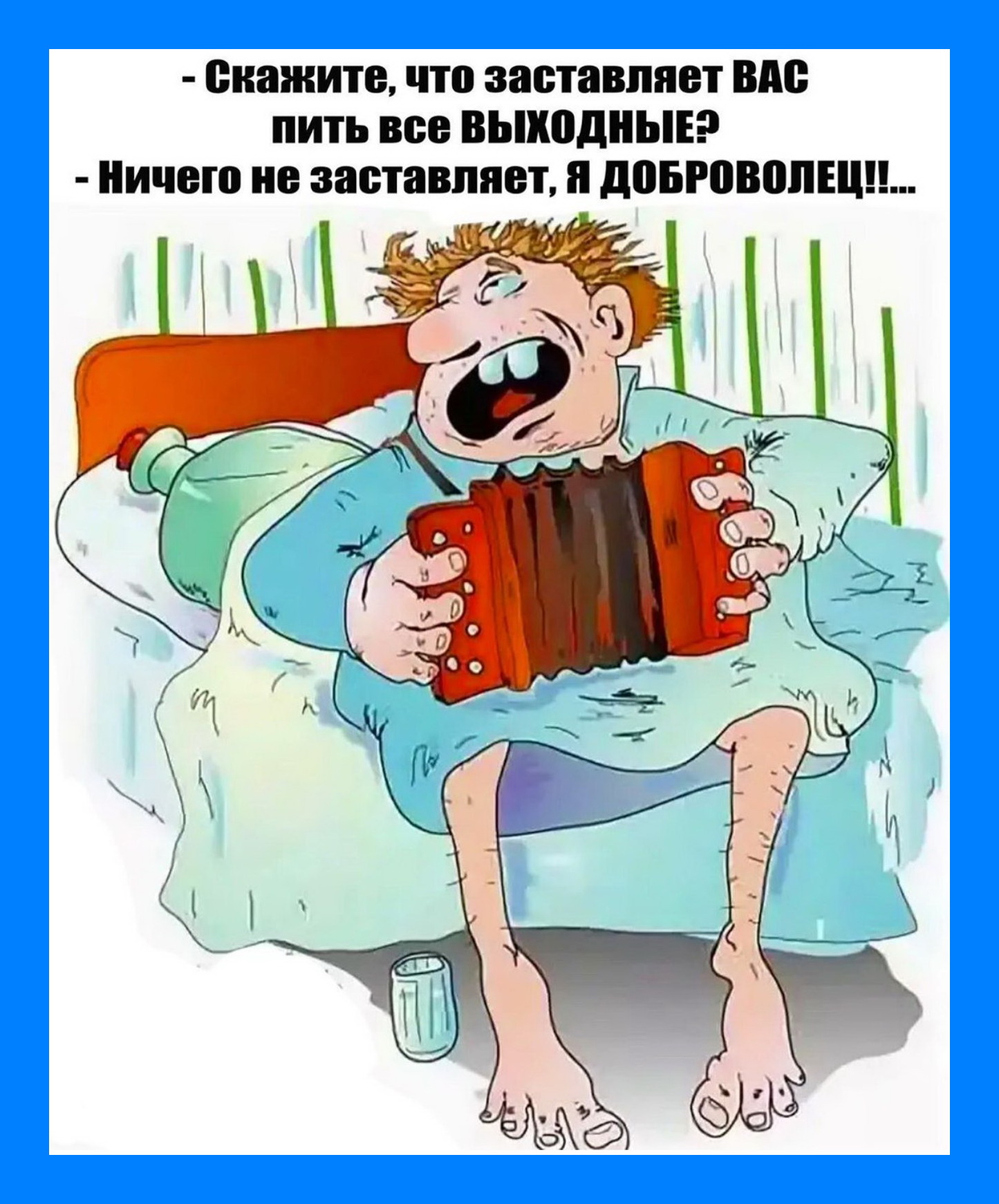 - Скажите, что заставляет ВАС пить все ВЫХОДНЫЕ?
- Ничего не заставляет, Я ДОБРОВОЛЕЦ!!...